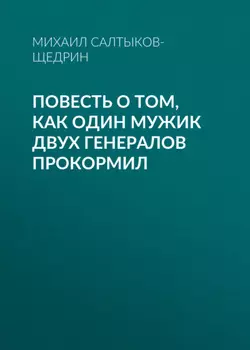 МИХАИЛ САЛТЫКОВ-ЩЕДРИН

ПОВЕСТЬ О ТОМ, КАК ОДИН МУЖИК ДВУХ ГЕНЕРАЛОВ ПРОКОРМИЛ